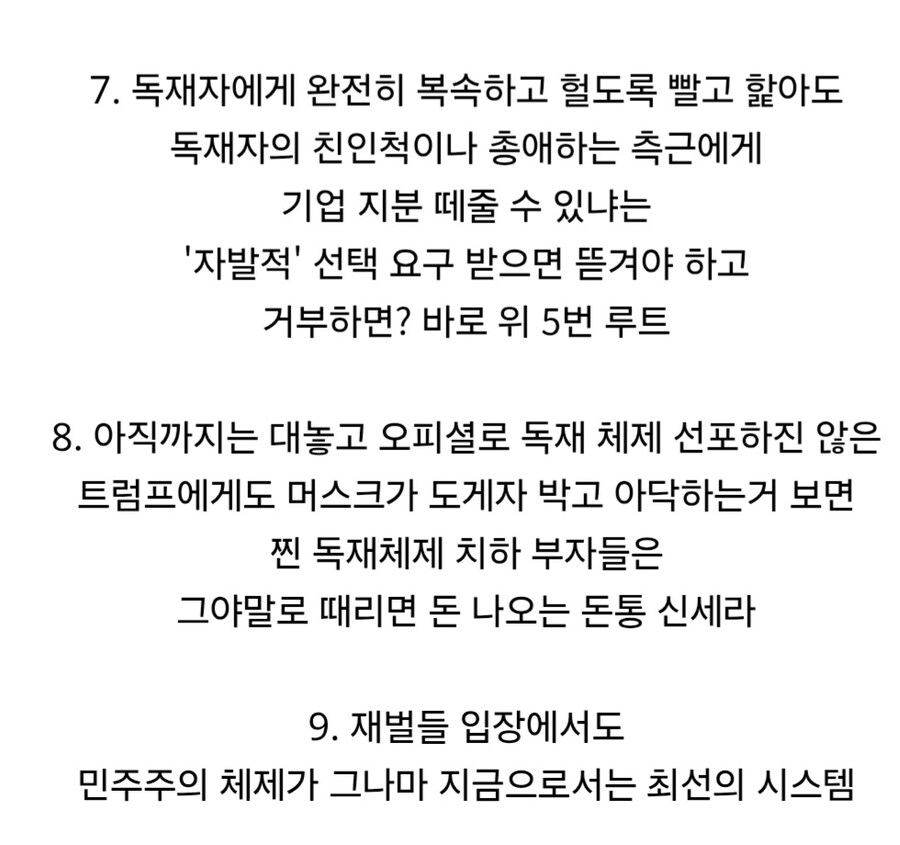 7. 독재자에게 완전히 복속하고 헐도록 빨고 핥아도
독재자의 친인척이나 총애하는 측근에게
기업 지분 떼줄 수 있냐는
'자발적' 선택 요구 받으면 뜯겨야 하고
거부하면? 바로 위 5번 루트

8. 아직까지는 대놓고 오피셜로 독재 체제 선포하진 않은
트럼프에게도 머스크가 도게자 박고 아닥하는거 보면
찐 독재체제 치하 부자들은
그야말로 때리면 돈 나오는 돈통 신세라

9. 재벌들 입장에서도
민주주의 체제가 그나마 지금으로서는 최선의 시스템